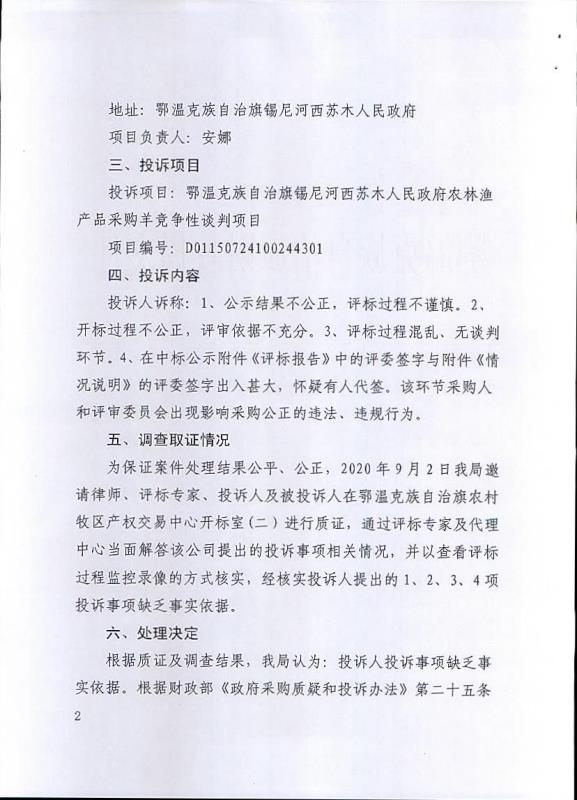 地址：鄂温克族自治旗锡尼河西苏木人民政府

项目负责人：安娜

三、投诉项目

投诉项目：鄂温克族自治旗锡尼河西苏木人民政府农林渔产品采购羊竞争性谈判项目

项目编号：D01150724100244301

四、投诉内容

投诉人诉称：1、公示结果不公正，评标过程不谨慎。2、开标过程不公正，评审依据不充分。3、评标过程混乱、无谈判环节。4、在中标公示附件《评标报告》中的评委签字与附件《情况说明》的评委签字出入甚大，怀疑有人代签。该环节采购人和评审委员会出现影响采购公正的违法、违规行为。

五、调查取证情况

为保证案件处理结果公平、公正，2020年9月2日我局邀请律师、评标专家、投诉人及被投诉人在鄂温克族自治旗农村牧区产权交易中心开标室（二）进行质证，通过评标专家及代理中心当面解答该公司提出的投诉事项相关情况，并以查看评标过程监控录像的方式核实，经核实投诉人提出的1、2、3、4项投诉事项缺乏事实依据。

六、处理决定

根据质证及调查结果，我局认为：投诉人投诉事项缺乏事实依据。根据财政部《政府采购质疑和投诉办法》第二十五条

2